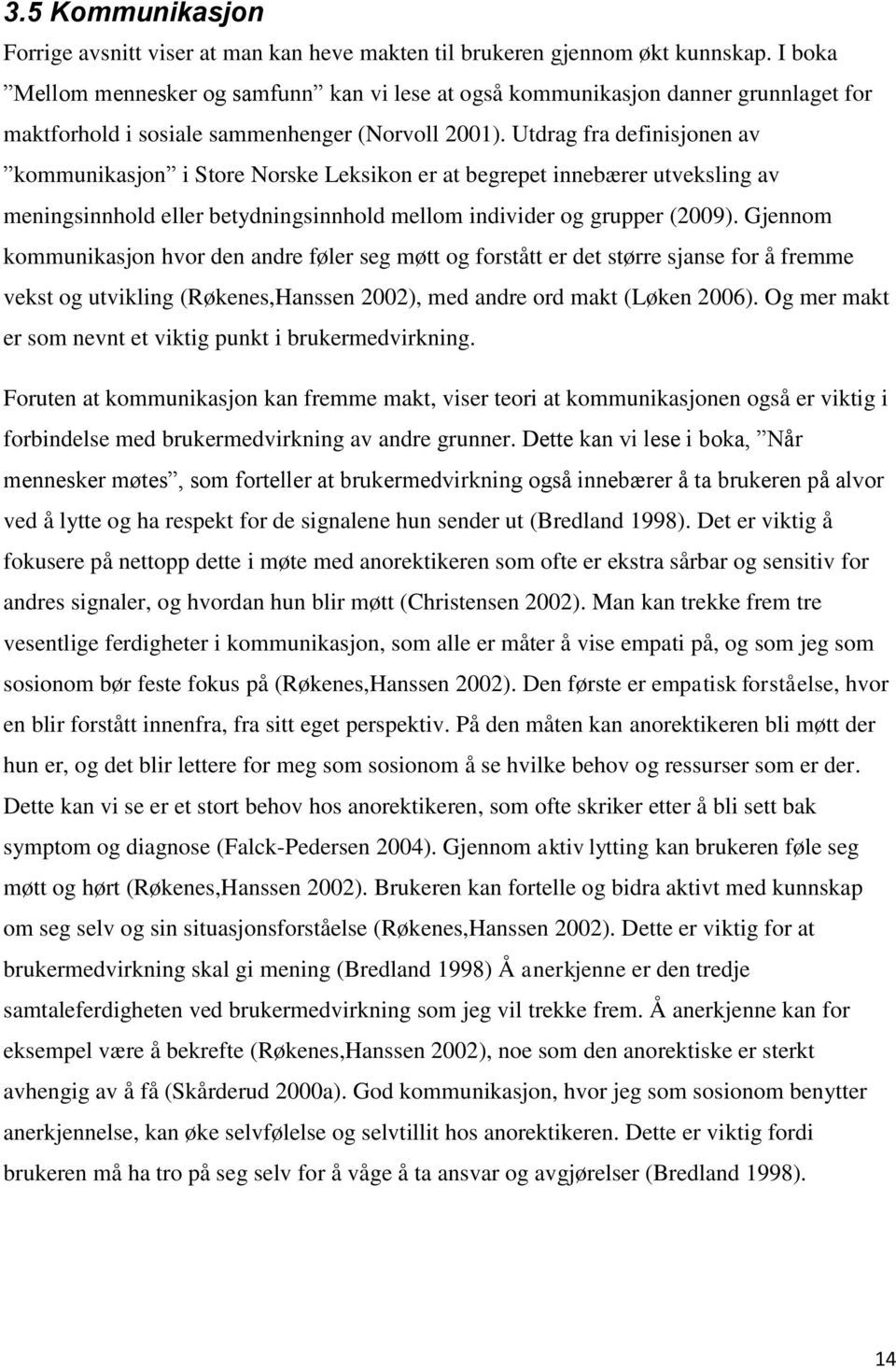 3.5 Kommunikasjon

Forrige avsnitt viser at man kan heve makten til brukeren gjennom økt kunnskap. I boka ”Mellom mennesker og samfunn” kan vi lese at også kommunikasjon danner grunnlaget for maktforhold i sosiale sammenhenger (Norvoll 2001). Utdrag fra definisjonen av ”kommunikasjon” i Store Norske Leksikon er at begrepet innebærer utveksling av meningsinnhold eller betydningsinnhold mellom individer og grupper (2009). Gjennom kommunikasjon hvor den andre føler seg møtt og forstått er det større sjanse for å fremme vekst og utvikling (Røkenes,Hanssen 2002), med andre ord makt (Løken 2006). Og mer makt er som nevnt et viktig punkt i brukermedvirkning.

Foruten at kommunikasjon kan fremme makt, viser teori at kommunikasjonen også er viktig i forbindelse med brukermedvirkning av andre grunner. Dette kan vi lese i boka, ”Når mennesker møtes”, som forteller at brukermedvirkning også innebærer å ta brukeren på alvor ved å lytte og ha respekt for de signalene hun sender ut (Bredland 1998). Det er viktig å fokusere på nettopp dette i møte med anorektikeren som ofte er ekstra sårbar og sensitiv for andres signaler, og hvordan hun blir møtt (Christensen 2002). Man kan trekke frem tre vesentlige ferdigheter i kommunikasjon, som alle er måter å vise empati på, og som jeg som sosionom bør feste fokus på (Røkenes,Hanssen 2002). Den første er empatisk forståelse, hvor en blir forstått innenfra, fra sitt eget perspektiv. På den måten kan anorektikeren bli møtt der hun er, og det blir lettere for meg som sosionom å se hvilke behov og ressurser som er der. Dette kan vi se er et stort behov hos anorektikeren, som ofte skriker etter å bli sett bak symptom og diagnose (Falck-Pedersen 2004). Gjennom aktiv lytting kan brukeren føle seg møtt og hørt (Røkenes,Hanssen 2002). Brukeren kan fortelle og bidra aktivt med kunnskap om seg selv og sin situasjonsforståelse (Røkenes,Hanssen 2002). Dette er viktig for at brukermedvirkning skal gi mening (Bredland 1998) Å anerkjenne er den tredje samtaleferdigheten ved brukermedvirkning som jeg vil trekke frem. Å anerkjenne kan for eksempel være å bekrefte (Røkenes,Hanssen 2002), noe som den anorektiske er sterkt avhengig av å få (Skårderud 2000a). God kommunikasjon, hvor jeg som sosionom benytter anerkjennelse, kan øke selvfølelse og selvtillit hos anorektikeren. Dette er viktig fordi brukeren må ha tro på seg selv for å våge å ta ansvar og avgjørelser (Bredland 1998).

14